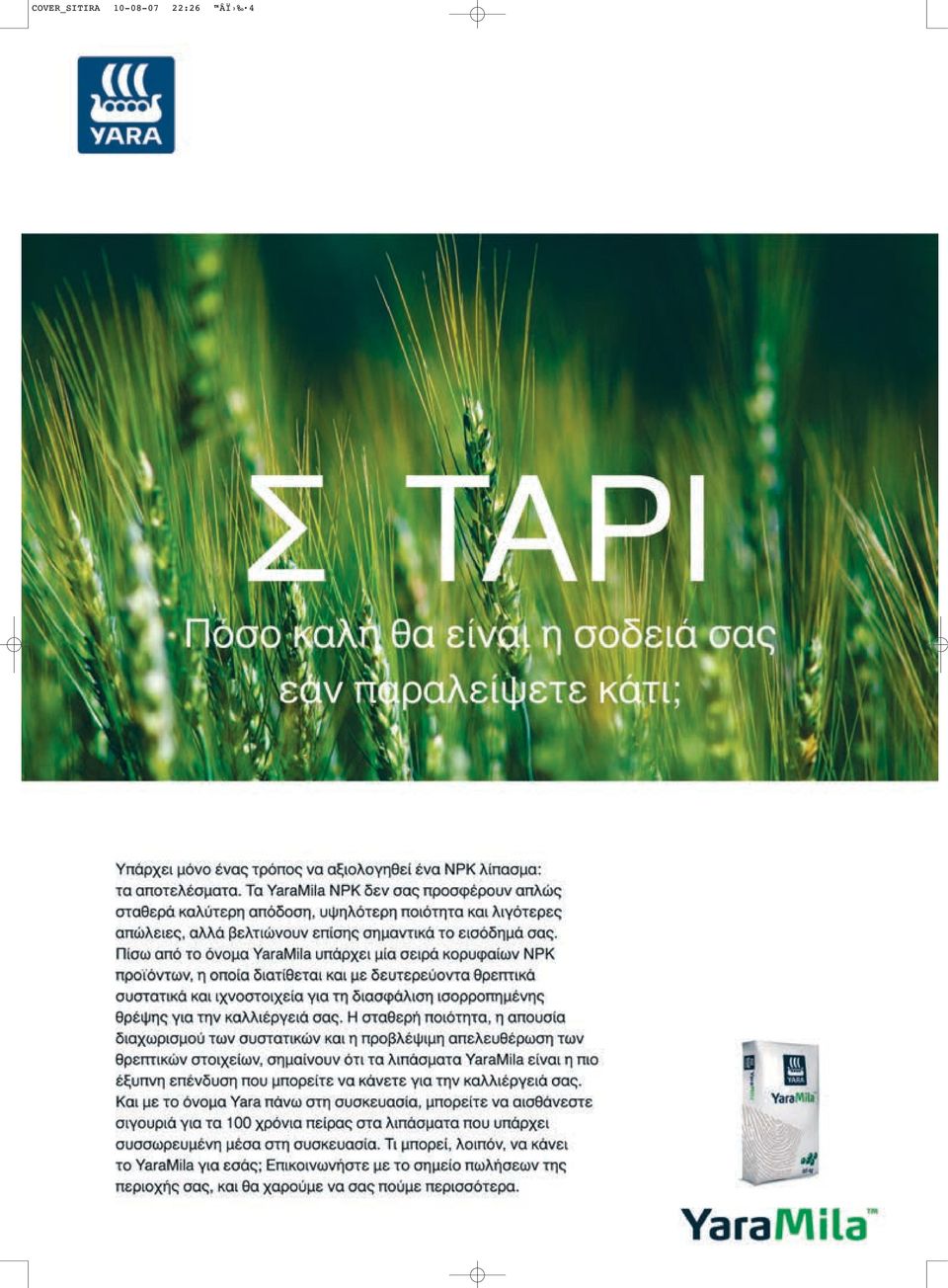 COVER_SITIRA 10-08-07 22:26 ™ÂÏ›‰·4

YARA

Σ ΤΑΡΙ

Πόσο καλή θα είναι η σοδειά σας εάν παραλείψετε κάτι;

Υπάρχει μόνο ένας τρόπος να αξιολογηθεί ένα NPK λίπασμα: τα αποτελέσματα. Τα YaraMila NPK δεν σας προσφέρουν απλώς σταθερά καλύτερη απόδοση, υψηλότερη ποιότητα και λιγότερες απώλειες, αλλά βελτιώνουν επίσης σημαντικά το εισόδημά σας. Πίσω από το όνομα YaraMila υπάρχει μία σειρά κορυφαίων NPK προϊόντων, η οποία διατίθεται και με δευτερεύοντα θρεπτικά συστατικά και ιχνοστοιχεία για τη διασφάλιση ισορροπημένης θρέψης για την καλλιέργειά σας. Η σταθερή ποιότητα, η απουσία διαχωρισμού των συστατικών και η προβλέψιμη απελευθέρωση των θρεπτικών στοιχείων, σημαίνουν ότι τα λιπάσματα YaraMila είναι η πιο έξυπνη επένδυση που μπορείτε να κάνετε για την καλλιέργειά σας. Και με το όνομα Yara πάνω στη συσκευασία, μπορείτε να αισθάνεστε σιγουριά για τα 100 χρόνια πείρας στα λιπάσματα που υπάρχει συσσωρευμένη μέσα στη συσκευασία. Τι μπορεί, λοιπόν, να κάνει το YaraMila για εσάς; Επικοινωνήστε με το σημείο πωλήσεων της περιοχής σας, και θα χαρούμε να σας πούμε περισσότερα.

YARA
YaraMila

YaraMila™